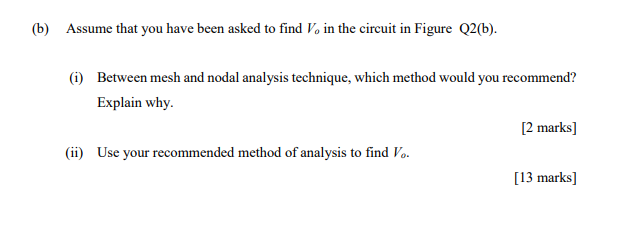 (b) Assume that you have been asked to find $V_o$ in the circuit in Figure Q2(b).

(i) Between mesh and nodal analysis technique, which method would you recommend? Explain why.

[2 marks]

(ii) Use your recommended method of analysis to find $V_o$.

[13 marks]